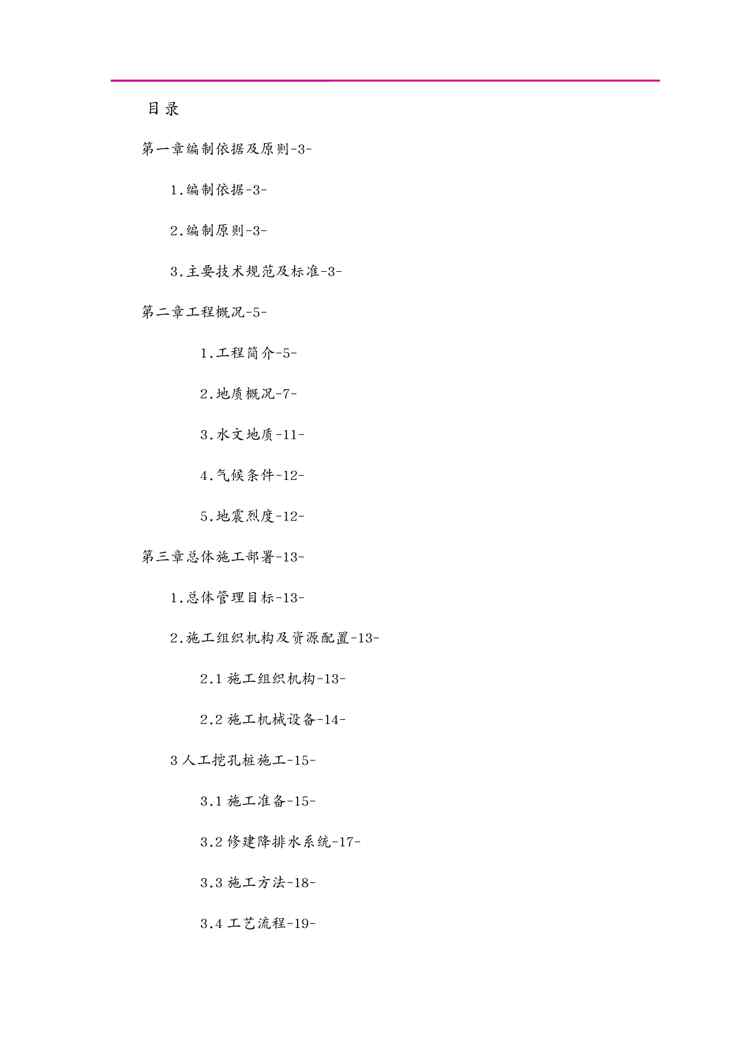 目录

第一章编制依据及原则-3-

1.编制依据-3-

2.编制原则-3-

3.主要技术规范及标准-3-

第二章工程概况-5-

1.工程简介-5-

2.地质概况-7-

3.水文地质-11-

4.气候条件-12-

5.地震烈度-12-

第三章总体施工部署-13-

1.总体管理目标-13-

2.施工组织机构及资源配置-13-

2.1 施工组织机构-13-

2.2 施工机械设备-14-

3 人工挖孔桩施工-15-

3.1 施工准备-15-

3.2 修建降排水系统-17-

3.3 施工方法-18-

3.4 工艺流程-19-